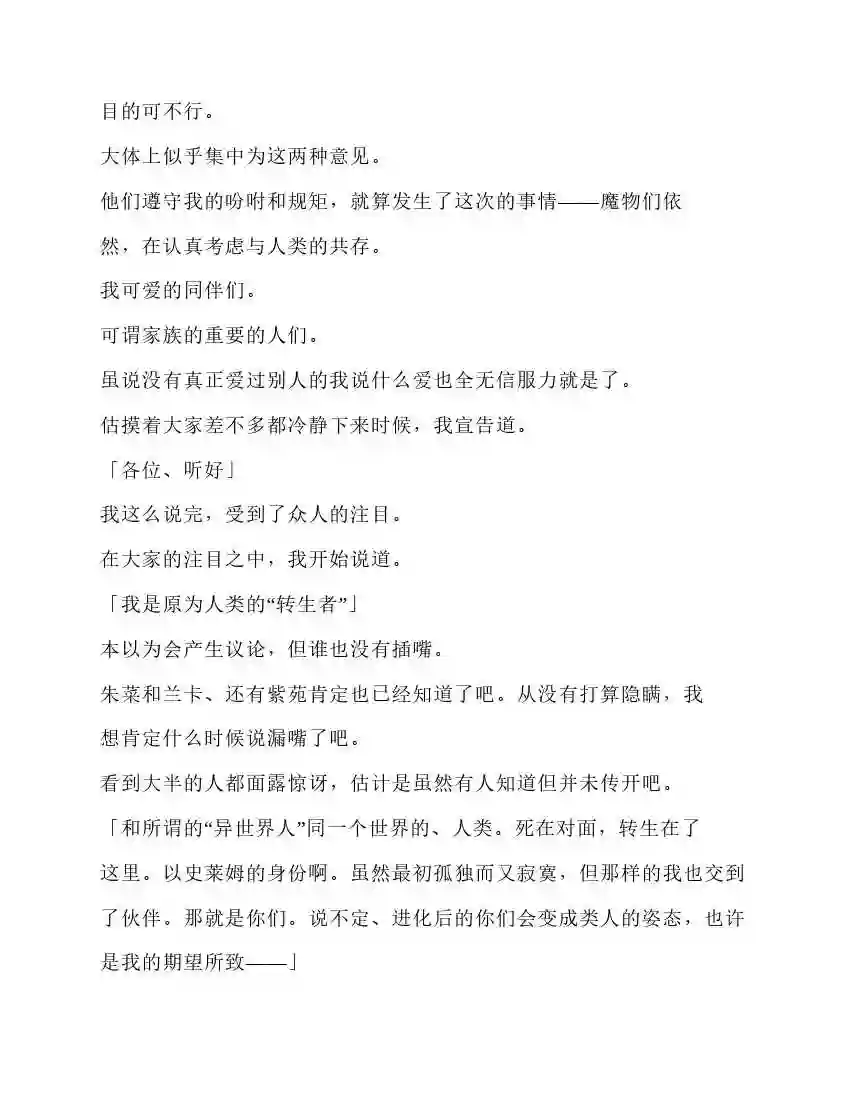 目的可不行。

大体上似乎集中为这两种意见。

他们遵守我的吩咐和规矩，就算发生了这次的事情——魔物们依然，在认真考虑与人类的共存。

我可爱的同伴们。

可谓家族的重要的人们。

虽说没有真正爱过别人的我说什么爱也全无信服力就是了。

估摸着大家差不多都冷静下来时候，我宣告道。

「各位、听好」

我这么说完，受到了众人的注目。

在大家的注目之中，我开始说道。

「我是原为人类的“转生者”」

本以为会产生议论，但谁也没有插嘴。

朱菜和兰卡、还有紫苑肯定也已经知道了吧。从没有打算隐瞒，我想肯定什么时候说漏嘴了吧。

看到大半的人都面露惊讶，估计是虽然有人知道但并未传开吧。

「和所谓的“异世界人”同一个世界的、人类。死在对面，转生在了这里。以史莱姆的身份啊。虽然最初孤独而又寂寞，但那样的我也交到了伙伴。那就是你们。说不定、进化后的你们会变成类人的姿态，也许是我的期望所致——」